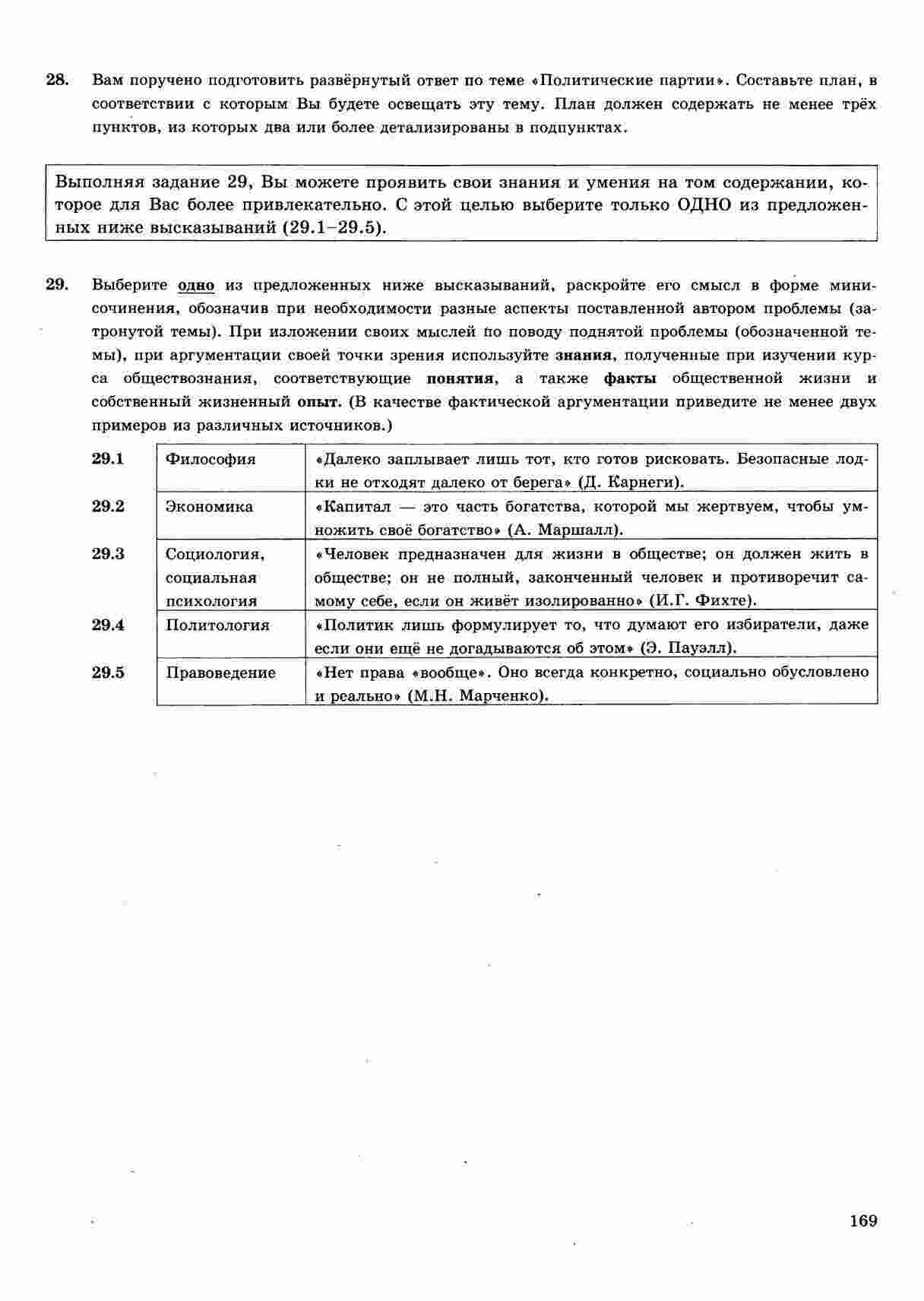 28. Вам поручено подготовить развёрнутый ответ по теме «Политические партии». Составьте план, в соответствии с которым Вы будете освещать эту тему. План должен содержать не менее трёх пунктов, из которых два или более детализированы в подпунктах.

Выполняя задание 29, Вы можете проявить свои знания и умения на том содержании, которое для Вас более привлекательно. С этой целью выберите только ОДНО из предложенных ниже высказываний (29.1–29.5).

29. Выберите одно из предложенных ниже высказываний, раскройте его смысл в форме мини-сочинения, обозначив при необходимости разные аспекты поставленной автором проблемы (затронутой темы). При изложении своих мыслей по поводу поднятой проблемы (обозначенной темы), при аргументации своей точки зрения используйте знания, полученные при изучении курса обществознания, соответствующие понятия, а также факты общественной жизни и собственный жизненный опыт. (В качестве фактической аргументации приведите не менее двух примеров из различных источников.)

| 29.1 | Философия | «Далеко заплывает лишь тот, кто готов рисковать. Безопасные лодки не отходят далеко от берега» (Д. Карнеги). |
|---|---|---|
| 29.2 | Экономика | «Капитал — это часть богатства, которой мы жертвуем, чтобы умножить своё богатство» (А. Маршалл). |
| 29.3 | Социология, социальная психология | «Человек предназначен для жизни в обществе; он должен жить в обществе; он не полный, законченный человек и противоречит самому себе, если он живёт изолированно» (И.Г. Фихте). |
| 29.4 | Политология | «Политик лишь формулирует то, что думают его избиратели, даже если они ещё не догадываются об этом» (Э. Пауэлл). |
| 29.5 | Правоведение | «Нет права «вообще». Оно всегда конкретно, социально обусловлено и реально» (М.Н. Марченко). |

169